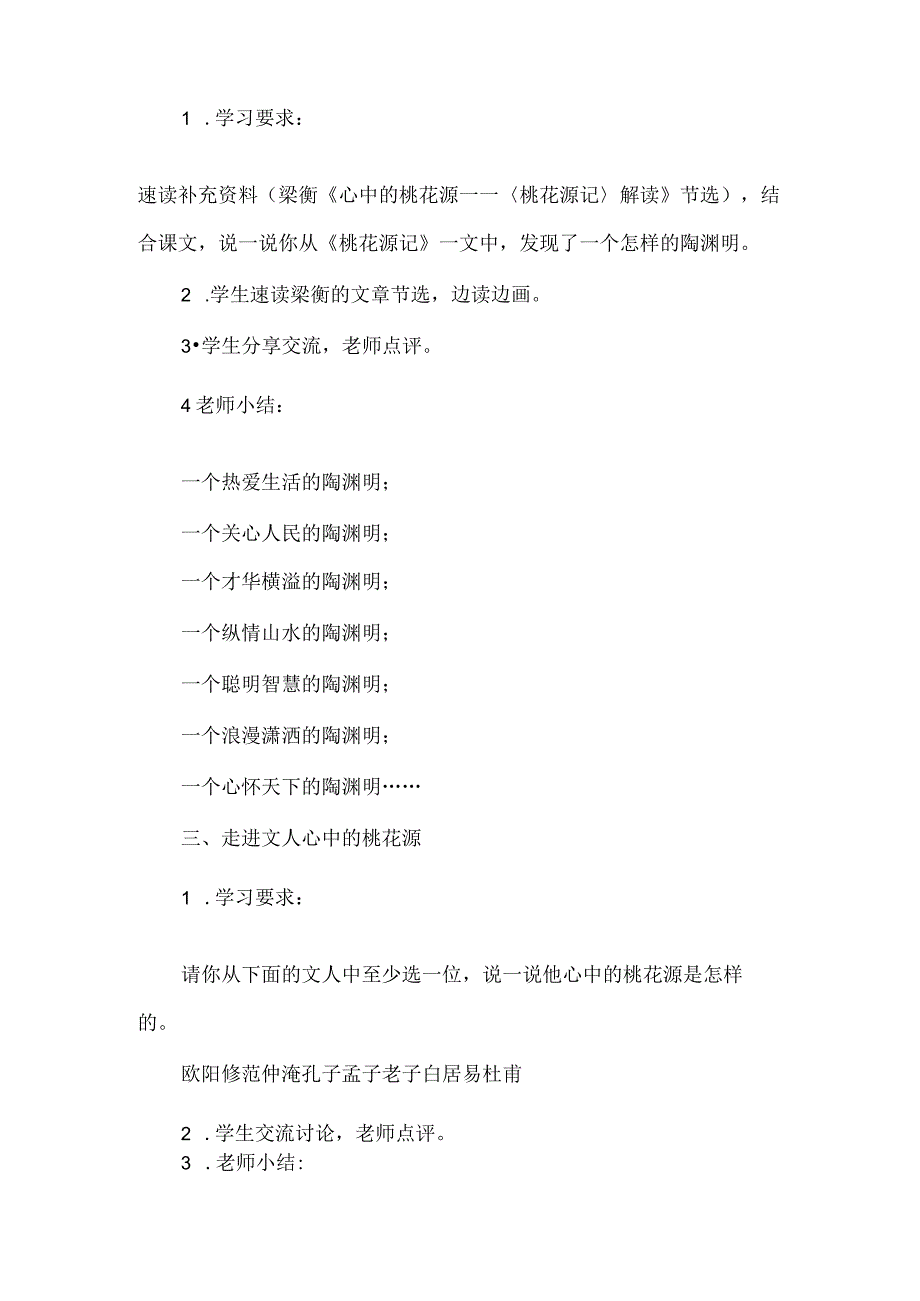 1 .学习要求：

速读补充资料（梁衡《心中的桃花源一一〈桃花源记〉解读》节选），结合课文，说一说你从《桃花源记》一文中，发现了一个怎样的陶渊明。

2 .学生速读梁衡的文章节选，边读边画。

3•学生分享交流，老师点评。

4 老师小结：

一个热爱生活的陶渊明；

一个关心人民的陶渊明；

一个才华横溢的陶渊明；

一个纵情山水的陶渊明；

一个聪明智慧的陶渊明；

一个浪漫潇洒的陶渊明；

一个心怀天下的陶渊明……

三、走进文人心中的桃花源

1 .学习要求：

请你从下面的文人中至少选一位，说一说他心中的桃花源是怎样的。

欧阳修范仲淹孔子孟子老子白居易杜甫

2 .学生交流讨论，老师点评。
3 .老师小结: